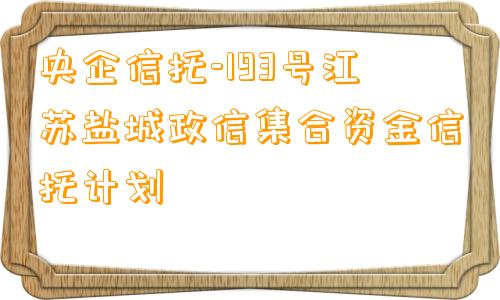 央企信托-193号江苏盐城政信集合资金信托计划